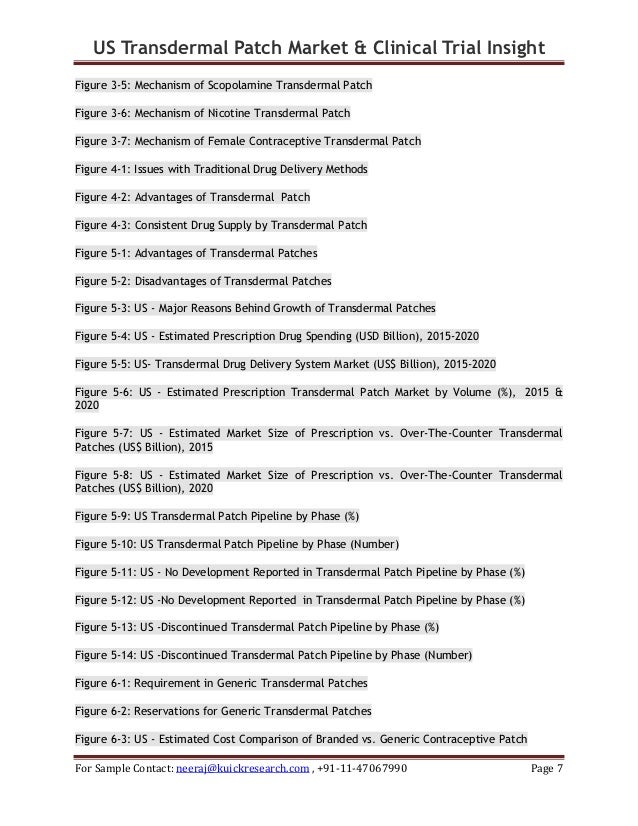 US Transdermal Patch Market & Clinical Trial Insight

Figure 3-5: Mechanism of Scopolamine Transdermal Patch

Figure 3-6: Mechanism of Nicotine Transdermal Patch

Figure 3-7: Mechanism of Female Contraceptive Transdermal Patch

Figure 4-1: Issues with Traditional Drug Delivery Methods

Figure 4-2: Advantages of Transdermal Patch

Figure 4-3: Consistent Drug Supply by Transdermal Patch

Figure 5-1: Advantages of Transdermal Patches

Figure 5-2: Disadvantages of Transdermal Patches

Figure 5-3: US - Major Reasons Behind Growth of Transdermal Patches

Figure 5-4: US - Estimated Prescription Drug Spending (USD Billion), 2015-2020

Figure 5-5: US- Transdermal Drug Delivery System Market (US$ Billion), 2015-2020

Figure 5-6: US - Estimated Prescription Transdermal Patch Market by Volume (%), 2015 & 2020

Figure 5-7: US - Estimated Market Size of Prescription vs. Over-The-Counter Transdermal Patches (US$ Billion), 2015

Figure 5-8: US - Estimated Market Size of Prescription vs. Over-The-Counter Transdermal Patches (US$ Billion), 2020

Figure 5-9: US Transdermal Patch Pipeline by Phase (%)

Figure 5-10: US Transdermal Patch Pipeline by Phase (Number)

Figure 5-11: US - No Development Reported in Transdermal Patch Pipeline by Phase (%)

Figure 5-12: US -No Development Reported in Transdermal Patch Pipeline by Phase (%)

Figure 5-13: US -Discontinued Transdermal Patch Pipeline by Phase (%)

Figure 5-14: US -Discontinued Transdermal Patch Pipeline by Phase (Number)

Figure 6-1: Requirement in Generic Transdermal Patches

Figure 6-2: Reservations for Generic Transdermal Patches

Figure 6-3: US - Estimated Cost Comparison of Branded vs. Generic Contraceptive Patch

For Sample Contact: neeraj@kuickresearch.com , +91-11-47067990 Page 7